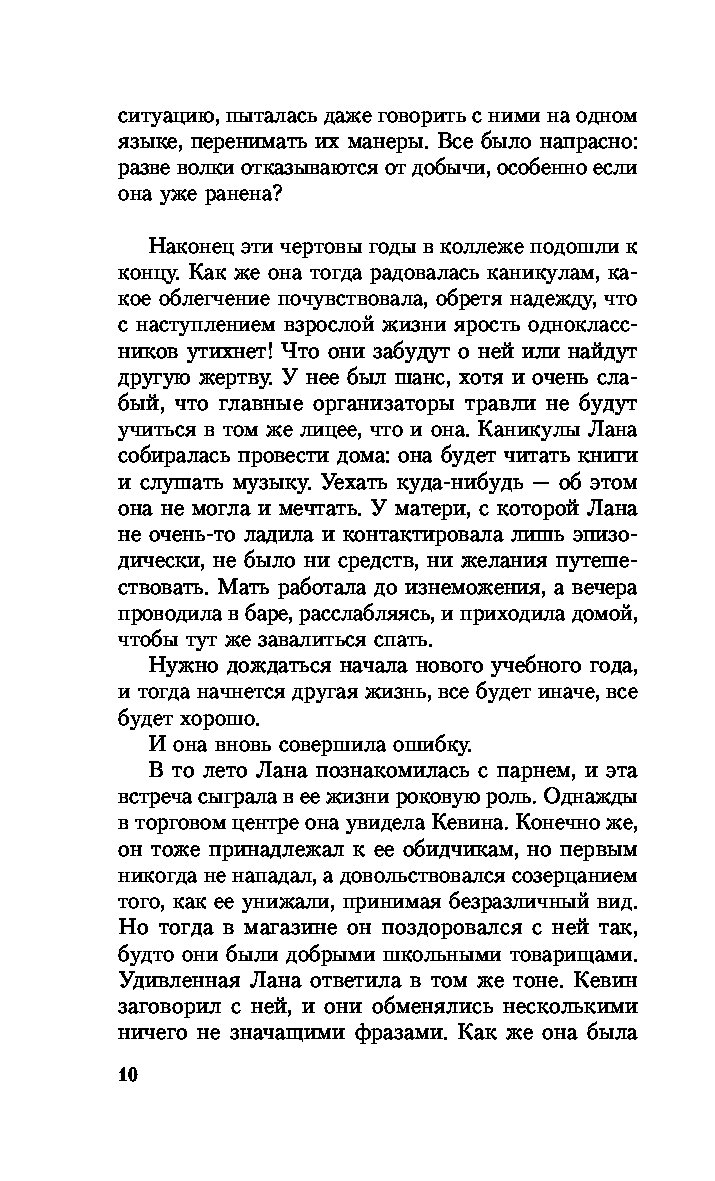 ситуацию, пыталась даже говорить с ними на одном языке, перенимать их манеры. Все было напрасно: разве волки отказываются от добычи, особенно если она уже ранена?

Наконец эти чертовы годы в коллеже подошли к концу. Как же она тогда радовалась каникулам, какое облегчение почувствовала, обретя надежду, что с наступлением взрослой жизни ярость одноклассников утихнет! Что они забудут о ней или найдут другую жертву. У нее был шанс, хотя и очень слабый, что главные организаторы травли не будут учиться в том же лицее, что и она. Каникулы Лана собиралась провести дома: она будет читать книги и слушать музыку. Уехать куда-нибудь — об этом она не могла и мечтать. У матери, с которой Лана не очень-то ладила и контактировала лишь эпизодически, не было ни средств, ни желания путешествовать. Мать работала до изнеможения, а вечера проводила в баре, расслабляясь, и приходила домой, чтобы тут же завалиться спать.

Нужно дождаться начала нового учебного года, и тогда начнется другая жизнь, все будет иначе, все будет хорошо.

И она вновь совершила ошибку.

В то лето Лана познакомилась с парнем, и эта встреча сыграла в ее жизни роковую роль. Однажды в торговом центре она увидела Кевина. Конечно же, он тоже принадлежал к ее обидчикам, но первым никогда не нападал, а довольствовался созерцанием того, как ее унижали, принимая безразличный вид. Но тогда в магазине он поздоровался с ней так, будто они были добрыми школьными товарищами. Удивленная Лана ответила в том же тоне. Кевин заговорил с ней, и они обменялись несколькими ничего не значащими фразами. Как же она была

10